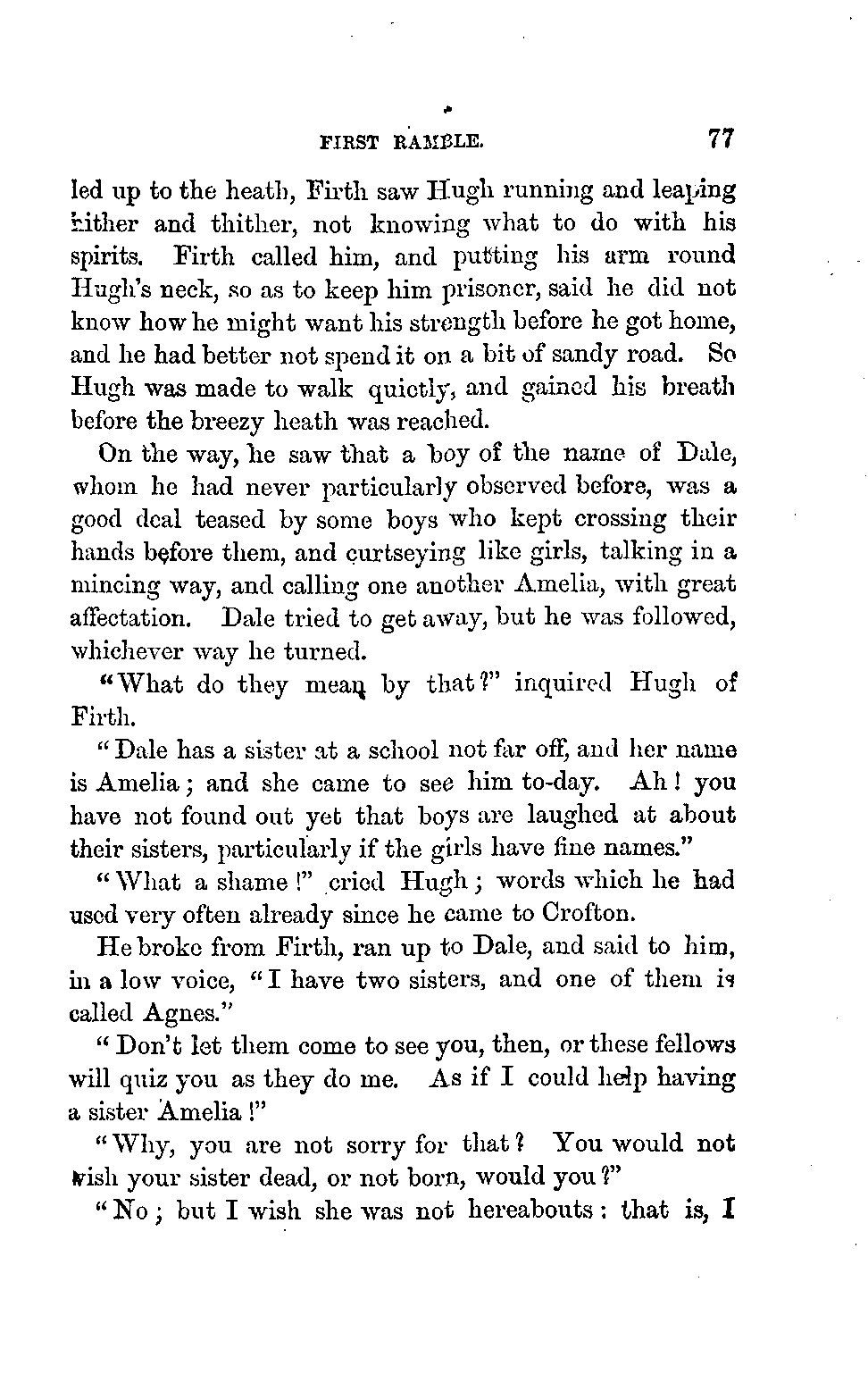 FIRST RAMBLE. 77

led up to the heath, Firth saw Hugh running and leaping hither and thither, not knowing what to do with his spirits. Firth called him, and putting his arm round Hugh's neck, so as to keep him prisoner, said he did not know how he might want his strength before he got home, and he had better not spend it on a bit of sandy road. So Hugh was made to walk quietly, and gained his breath before the breezy heath was reached.

On the way, he saw that a boy of the name of Dale, whom he had never particularly observed before, was a good deal teased by some boys who kept crossing their hands before them, and curtseying like girls, talking in a mincing way, and calling one another Amelia, with great affectation. Dale tried to get away, but he was followed, whichever way he turned.

"What do they mean by that?" inquired Hugh of Firth.

"Dale has a sister at a school not far off, and her name is Amelia; and she came to see him to-day. Ah! you have not found out yet that boys are laughed at about their sisters, particularly if the girls have fine names."

"What a shame!" cried Hugh; words which he had used very often already since he came to Crofton.

He broke from Firth, ran up to Dale, and said to him, in a low voice, "I have two sisters, and one of them is called Agnes."

"Don't let them come to see you, then, or these fellows will quiz you as they do me. As if I could help having a sister Amelia!"

"Why, you are not sorry for that? You would not wish your sister dead, or not born, would you?"

"No; but I wish she was not hereabouts: that is, I